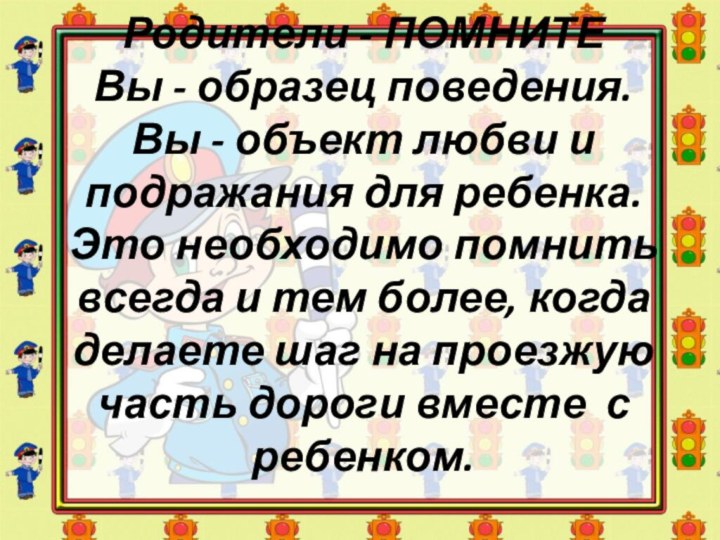 Родители - ПОМНИТЕ
Вы - образец поведения. Вы - объект любви и подражания для ребенка. Это необходимо помнить всегда и тем более, когда делаете шаг на проезжую часть дороги вместе с ребенком.